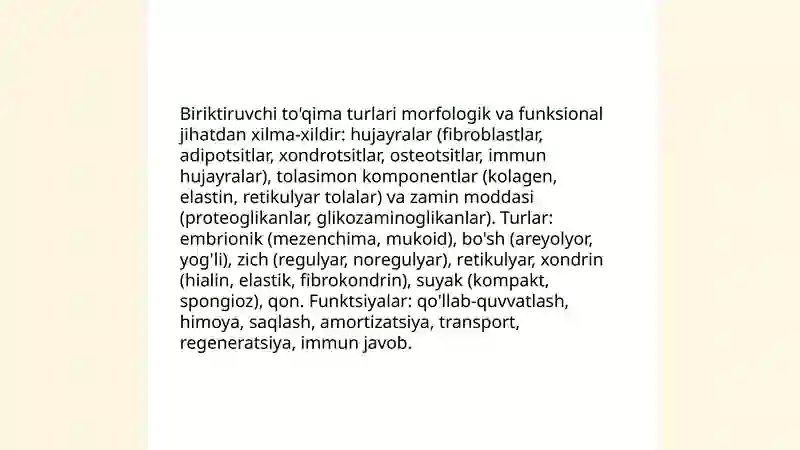 Biriktiruvchi to'qima turlari morfologik va funksional jihatdan xilma-xildir: hujayralar (fibroblastlar, adipotsitlar, xondrotsitlar, osteotsitlar, immun hujayralar), tolasimon komponentlar (kolagen, elastin, retikulyar tolalar) va zamin moddasi (proteoglikanlar, glikozaminoglikanlar). Turlar: embrionik (mezenchima, mukoid), bo'sh (areyolyor, yog'li), zich (regulyar, noregulyar), retikulyar, xondrin (hialin, elastik, fibrokondrin), suyak (kompakt, spongioz), qon. Funktsiyalar: qo'llab-quvvatlash, himoya, saqlash, amortizatsiya, transport, regeneratsiya, immun javob.